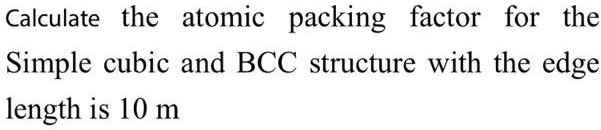 Calculate the atomic packing factor for the Simple cubic and BCC structure with the edge length is 10 m